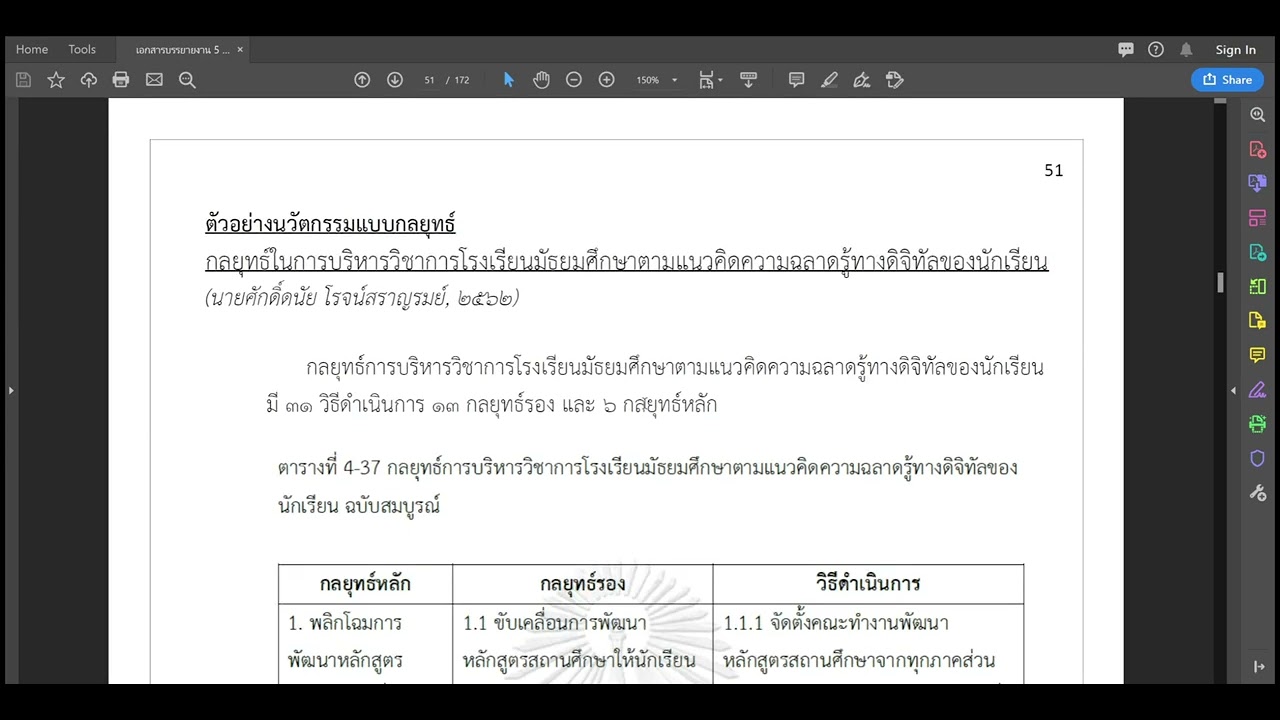 Home Tools เอกสารบรรยายงาน 5 ... ×

Sign In

51 / 172 150%

Share

51

ตัวอย่างนวัตกรรมแบบกลยุทธ์

กลยุทธ์ในการบริหารวิชาการโรงเรียนมัธยมศึกษาตามแนวคิดความฉลาดรู้ทางดิจิทัลของนักเรียน

(นายศักดิ์ดนัย โรจน์สราญรมย์, ๒๕๖๒)

กลยุทธ์การบริหารวิชาการโรงเรียนมัธยมศึกษาตามแนวคิดความฉลาดรู้ทางดิจิทัลของนักเรียน มี ๓๑ วิธีดำเนินการ ๑๓ กลยุทธ์รอง และ ๖ กลยุทธ์หลัก

ตารางที่ 4-37 กลยุทธ์การบริหารวิชาการโรงเรียนมัธยมศึกษาตามแนวคิดความฉลาดรู้ทางดิจิทัลของนักเรียน ฉบับสมบูรณ์

| กลยุทธ์หลัก | กลยุทธ์รอง | วิธีดำเนินการ |
|---|---|---|
| 1. พลิกโฉมการพัฒนาหลักสูตร | 1.1 ขับเคลื่อนการพัฒนาหลักสูตรสถานศึกษาให้นักเรียน | 1.1.1 จัดตั้งคณะทำงานพัฒนาหลักสูตรสถานศึกษาจากทุกภาคส่วน |